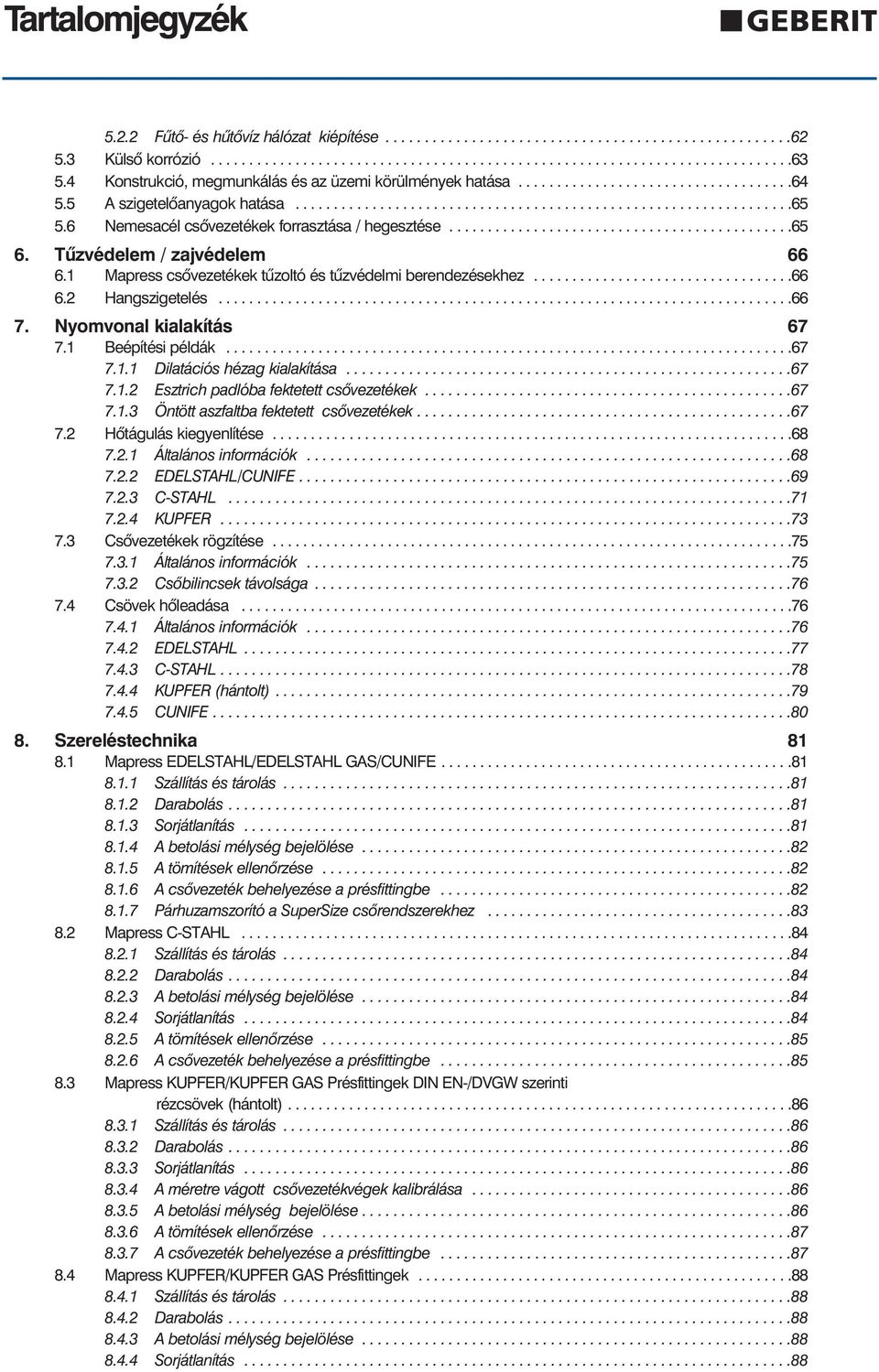 Tartalomjegyzék

GEBERIT

5.2.2 Fűtő- és hűtővíz hálózat kiépítése ....62
5.3 Külső korrózió ....63
5.4 Konstrukció, megmunkálás és az üzemi körülmények hatása ....64
5.5 A szigetelőanyagok hatása ....65
5.6 Nemesacél csővezetékek forrasztása / hegesztése ....65

6. Tűzvédelem / zajvédelem 66
6.1 Mapress csővezetékek tűzoltó és tűzvédelmi berendezésekhez ....66
6.2 Hangszigetelés ....66

7. Nyomvonal kialakítás 67
7.1 Beépítési példák ....67
7.1.1 Dilatációs hézag kialakítása ....67
7.1.2 Esztrich padlóba fektetett csővezetékek ....67
7.1.3 Öntött aszfaltba fektetett csővezetékek ....67
7.2 Hőtágulás kiegyenlítése ....68
7.2.1 Általános információk ....68
7.2.2 EDELSTAHL/CUNIFE ....69
7.2.3 C-STAHL ....71
7.2.4 KUPFER ....73
7.3 Csővezetékek rögzítése ....75
7.3.1 Általános információk ....75
7.3.2 Csőbilincsek távolsága ....76
7.4 Csövek hőleadása ....76
7.4.1 Általános információk ....76
7.4.2 EDELSTAHL ....77
7.4.3 C-STAHL ....78
7.4.4 KUPFER (hántolt) ....79
7.4.5 CUNIFE ....80

8. Szereléstechnika 81
8.1 Mapress EDELSTAHL/EDELSTAHL GAS/CUNIFE ....81
8.1.1 Szállítás és tárolás ....81
8.1.2 Darabolás ....81
8.1.3 Sorjátlanítás ....81
8.1.4 A betolási mélység bejelölése ....82
8.1.5 A tömítések ellenőrzése ....82
8.1.6 A csővezeték behelyezése a présfittingbe ....82
8.1.7 Párhuzamszorító a SuperSize csőrendszerekhez ....83
8.2 Mapress C-STAHL ....84
8.2.1 Szállítás és tárolás ....84
8.2.2 Darabolás ....84
8.2.3 A betolási mélység bejelölése ....84
8.2.4 Sorjátlanítás ....84
8.2.5 A tömítések ellenőrzése ....85
8.2.6 A csővezeték behelyezése a présfittingbe ....85
8.3 Mapress KUPFER/KUPFER GAS Présfittingek DIN EN-/DVGW szerinti rézcsövek (hántolt) ....86
8.3.1 Szállítás és tárolás ....86
8.3.2 Darabolás ....86
8.3.3 Sorjátlanítás ....86
8.3.4 A méretre vágott csővezetékvégek kalibrálása ....86
8.3.5 A betolási mélység bejelölése ....86
8.3.6 A tömítések ellenőrzése ....87
8.3.7 A csővezeték behelyezése a présfittingbe ....87
8.4 Mapress KUPFER/KUPFER GAS Présfittingek ....88
8.4.1 Szállítás és tárolás ....88
8.4.2 Darabolás ....88
8.4.3 A betolási mélység bejelölése ....88
8.4.4 Sorjátlanítás ....88